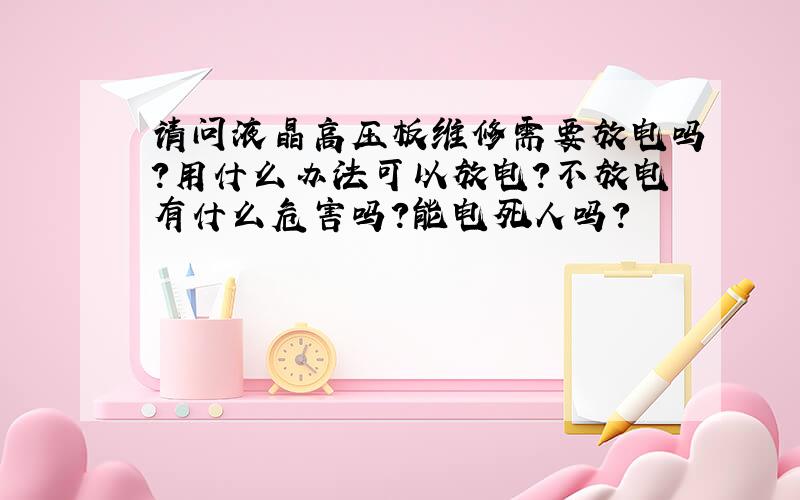 请问液晶高压板维修需要放电吗?用什么办法可以放电?不放电有什么危害吗?能电死人吗?